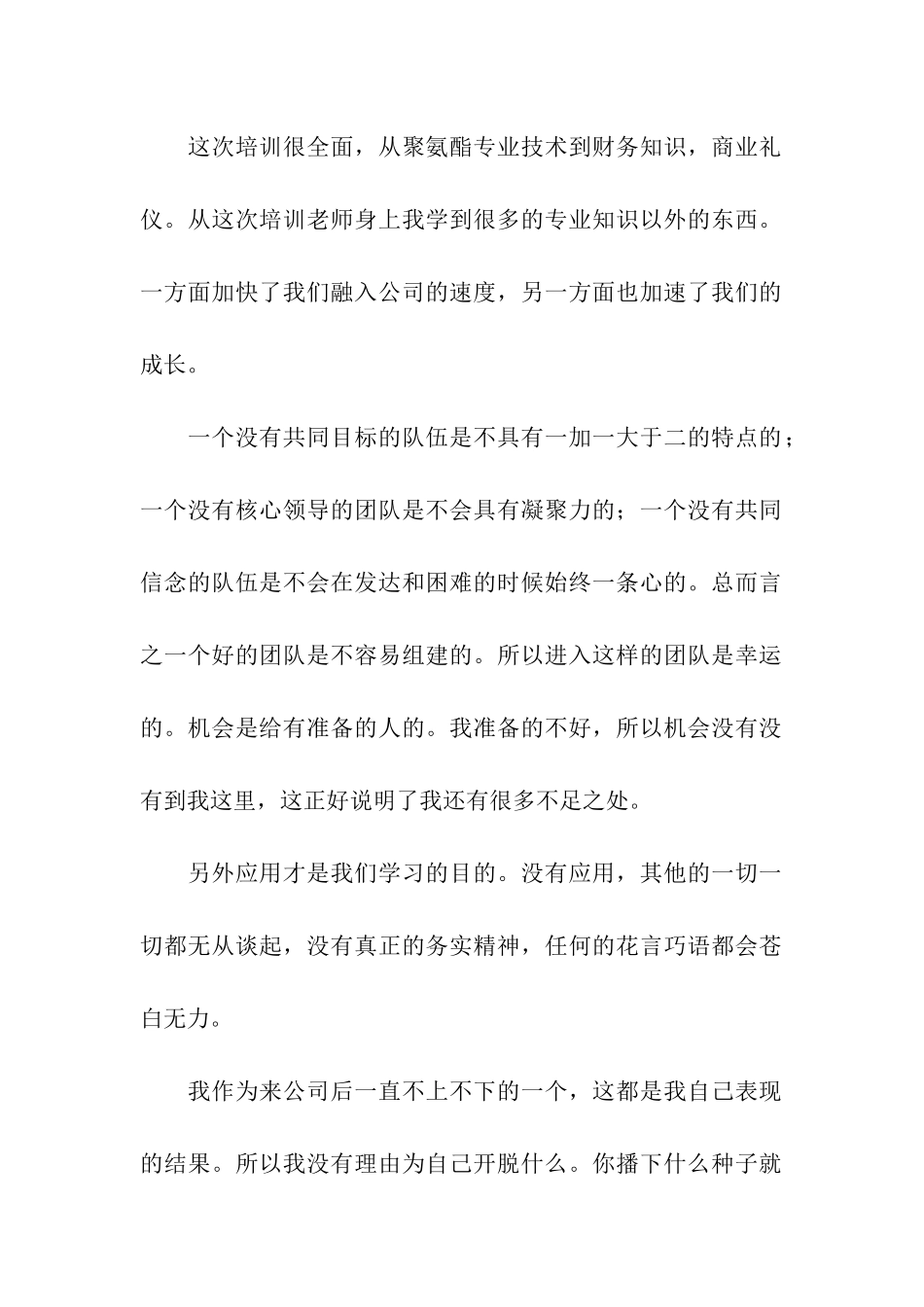 这次培训很全面，从聚氨酯专业技术到财务知识，商业礼仪。从这次培训老师身上我学到很多的专业知识以外的东西。一方面加快了我们融入公司的速度，另一方面也加速了我们的成长。

一个没有共同目标的队伍是不具有一加一大于二的特点的；一个没有核心领导的团队是不会具有凝聚力的；一个没有共同信念的队伍是不会在发达和困难的时候始终一条心的。总而言之一个好的团队是不容易组建的。所以进入这样的团队是幸运的。机会是给有准备的人的。我准备的不好，所以机会没有没有到我这里，这正好说明了我还有很多不足之处。

另外应用才是我们学习的目的。没有应用，其他的一切一切都无从谈起，没有真正的务实精神，任何的花言巧语都会苍白无力。

我作为来公司后一直不上不下的一个，这都是我自己表现的结果。所以我没有理由为自己开脱什么。你播下什么种子就